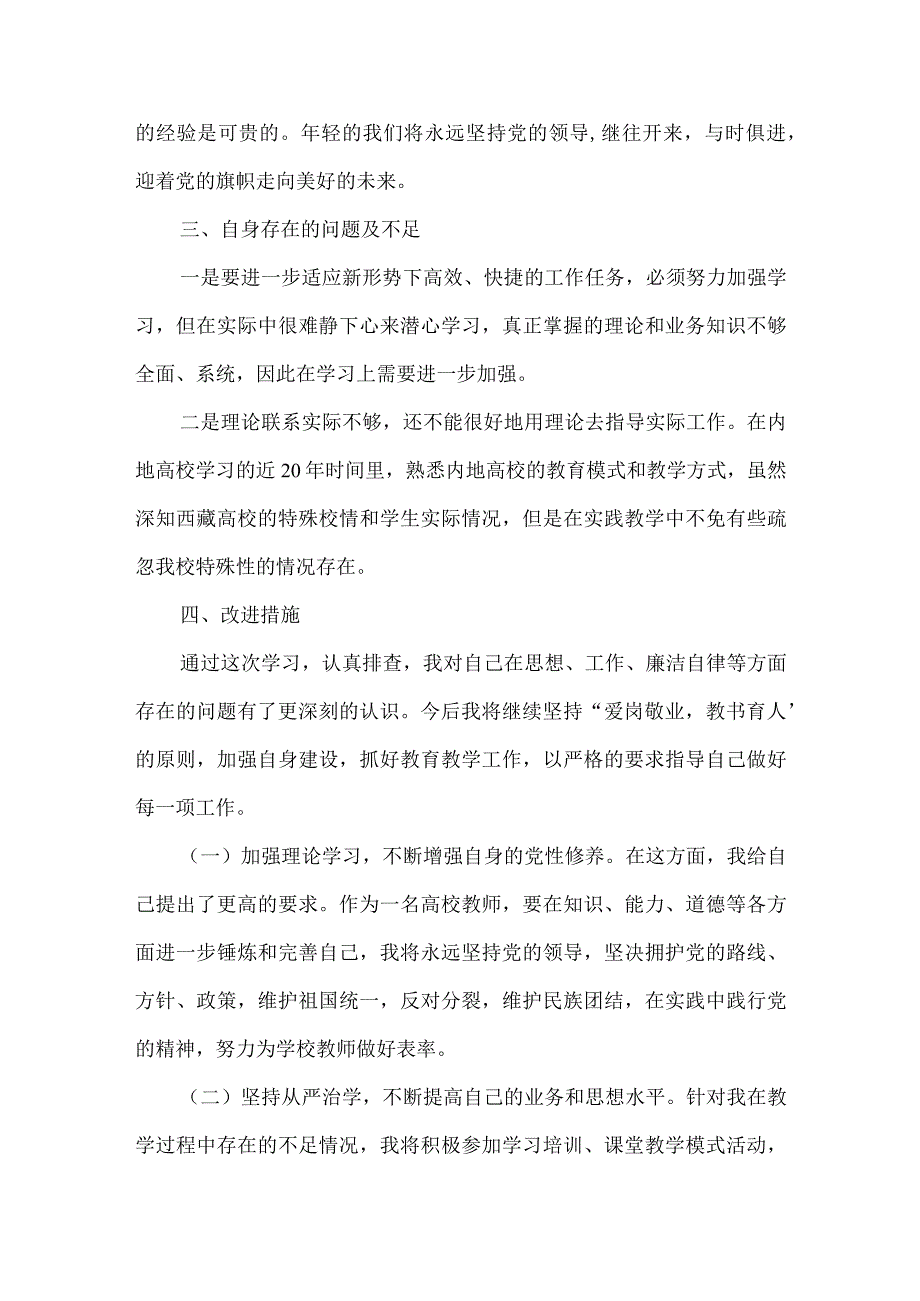 的经验是可贵的。年轻的我们将永远坚持党的领导,继往开来，与时俱进，迎着党的旗帜走向美好的未来。

三、自身存在的问题及不足

一是要进一步适应新形势下高效、快捷的工作任务，必须努力加强学习，但在实际中很难静下心来潜心学习，真正掌握的理论和业务知识不够全面、系统，因此在学习上需要进一步加强。

二是理论联系实际不够，还不能很好地用理论去指导实际工作。在内地高校学习的近20年时间里，熟悉内地高校的教育模式和教学方式，虽然深知西藏高校的特殊校情和学生实际情况，但是在实践教学中不免有些疏忽我校特殊性的情况存在。

四、改进措施

通过这次学习，认真排查，我对自己在思想、工作、廉洁自律等方面存在的问题有了更深刻的认识。今后我将继续坚持“爱岗敬业，教书育人’的原则，加强自身建设，抓好教育教学工作，以严格的要求指导自己做好每一项工作。

（一）加强理论学习，不断增强自身的党性修养。在这方面，我给自己提出了更高的要求。作为一名高校教师，要在知识、能力、道德等各方面进一步锤炼和完善自己，我将永远坚持党的领导，坚决拥护党的路线、方针、政策，维护祖国统一，反对分裂，维护民族团结，在实践中践行党的精神，努力为学校教师做好表率。

（二）坚持从严治学，不断提高自己的业务和思想水平。针对我在教学过程中存在的不足情况，我将积极参加学习培训、课堂教学模式活动，